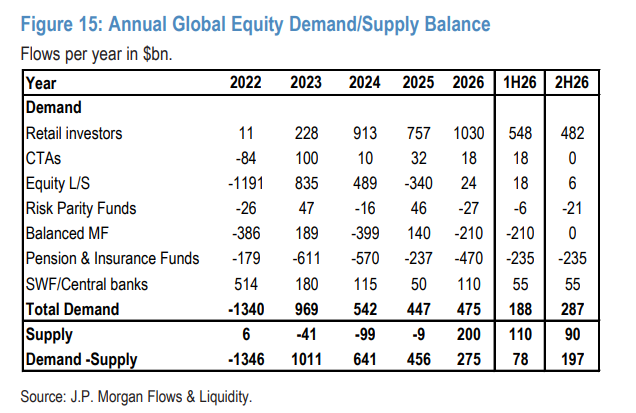 Figure 15: Annual Global Equity Demand/Supply Balance

Flows per year in $bn.

| Year | 2022 | 2023 | 2024 | 2025 | 2026 | 1H26 | 2H26 |
|---|---|---|---|---|---|---|---|
| Demand | | | | | | | |
| Retail investors | 11 | 228 | 913 | 757 | 1030 | 548 | 482 |
| CTAs | -84 | 100 | 10 | 32 | 18 | 18 | 0 |
| Equity L/S | -1191 | 835 | 489 | -340 | 24 | 18 | 6 |
| Risk Parity Funds | -26 | 47 | -16 | 46 | -27 | -6 | -21 |
| Balanced MF | -386 | 189 | -399 | 140 | -210 | -210 | 0 |
| Pension & Insurance Funds | -179 | -611 | -570 | -237 | -470 | -235 | -235 |
| SWF/Central banks | 514 | 180 | 115 | 50 | 110 | 55 | 55 |
| Total Demand | -1340 | 969 | 542 | 447 | 475 | 188 | 287 |
| Supply | 6 | -41 | -99 | -9 | 200 | 110 | 90 |
| Demand -Supply | -1346 | 1011 | 641 | 456 | 275 | 78 | 197 |

Source: J.P. Morgan Flows & Liquidity.